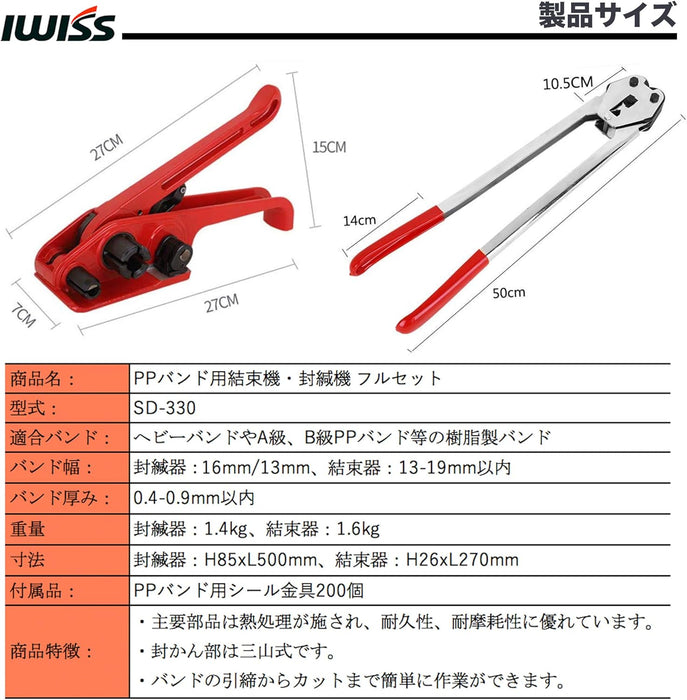 IWISS

製品サイズ

27CM

15CM

7CM

27CM

10.5CM

14cm

50cm

| 商品名： | PPバンド用結束機・封緘機 フルセット |
|---|---|
| 型式： | SD-330 |
| 適合バンド： | ヘビーバンドやA級、B級PPバンド等の樹脂製バンド |
| バンド幅： | 封緘器：16mm/13mm、結束器：13-19mm以内 |
| バンド厚み： | 0.4-0.9mm以内 |
| 重量 | 封緘器：1.4kg、結束器：1.6kg |
| 寸法 | 封緘器：H85xL500mm、結束器：H26xL270mm |
| 付属品： | PPバンド用シール金具200個 |
| 商品特徴： | ・主要部品は熱処理が施され、耐久性、耐摩耗性に優れています。 ・封かん部は三山式です。 ・バンドの引締からカットまで簡単に作業ができます。 |